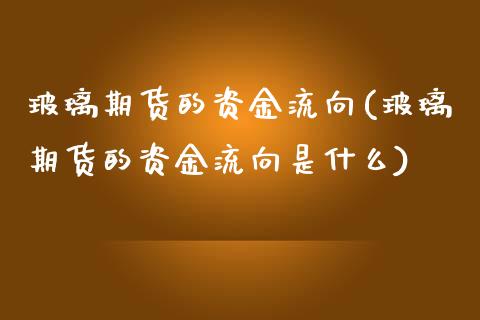 玻璃期货的资金流向(玻璃期货的资金流向是什么)